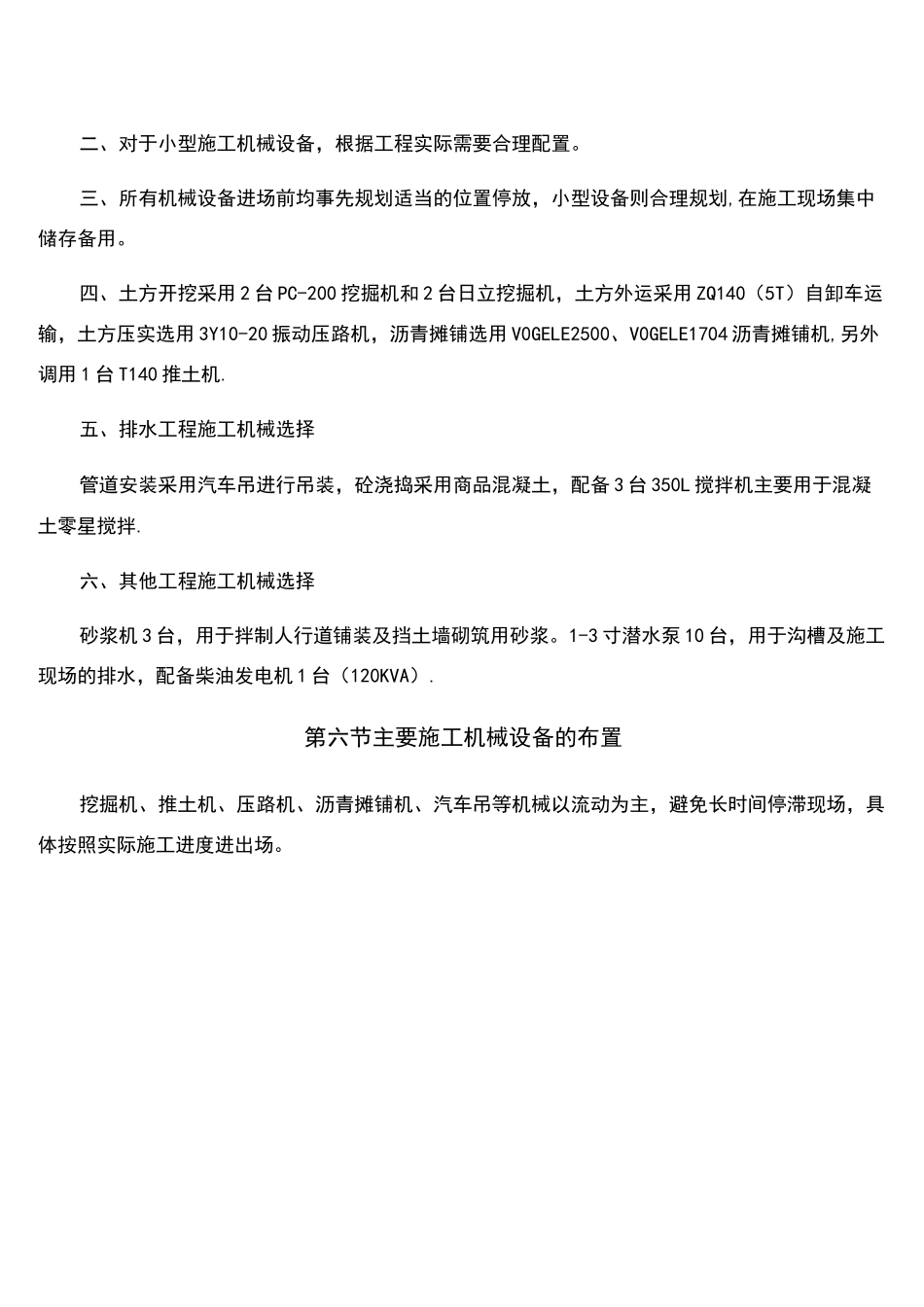 二、对于小型施工机械设备，根据工程实际需要合理配置。

三、所有机械设备进场前均事先规划适当的位置停放，小型设备则合理规划,在施工现场集中储存备用。

四、土方开挖采用2台PC-200挖掘机和2台日立挖掘机，土方外运采用ZQ140（5T）自卸车运输，土方压实选用3Y10-20振动压路机，沥青摊铺选用VOGELE2500、VOGELE1704沥青摊铺机,另外调用1台T140推土机.

五、排水工程施工机械选择

管道安装采用汽车吊进行吊装，砼浇捣采用商品混凝土，配备3台350L搅拌机主要用于混凝土零星搅拌.

六、其他工程施工机械选择

砂浆机3台，用于拌制人行道铺装及挡土墙砌筑用砂浆。1-3寸潜水泵10台，用于沟槽及施工现场的排水，配备柴油发电机1台（120KVA）.

第六节主要施工机械设备的布置

挖掘机、推土机、压路机、沥青摊铺机、汽车吊等机械以流动为主，避免长时间停滞现场，具体按照实际施工进度进出场。